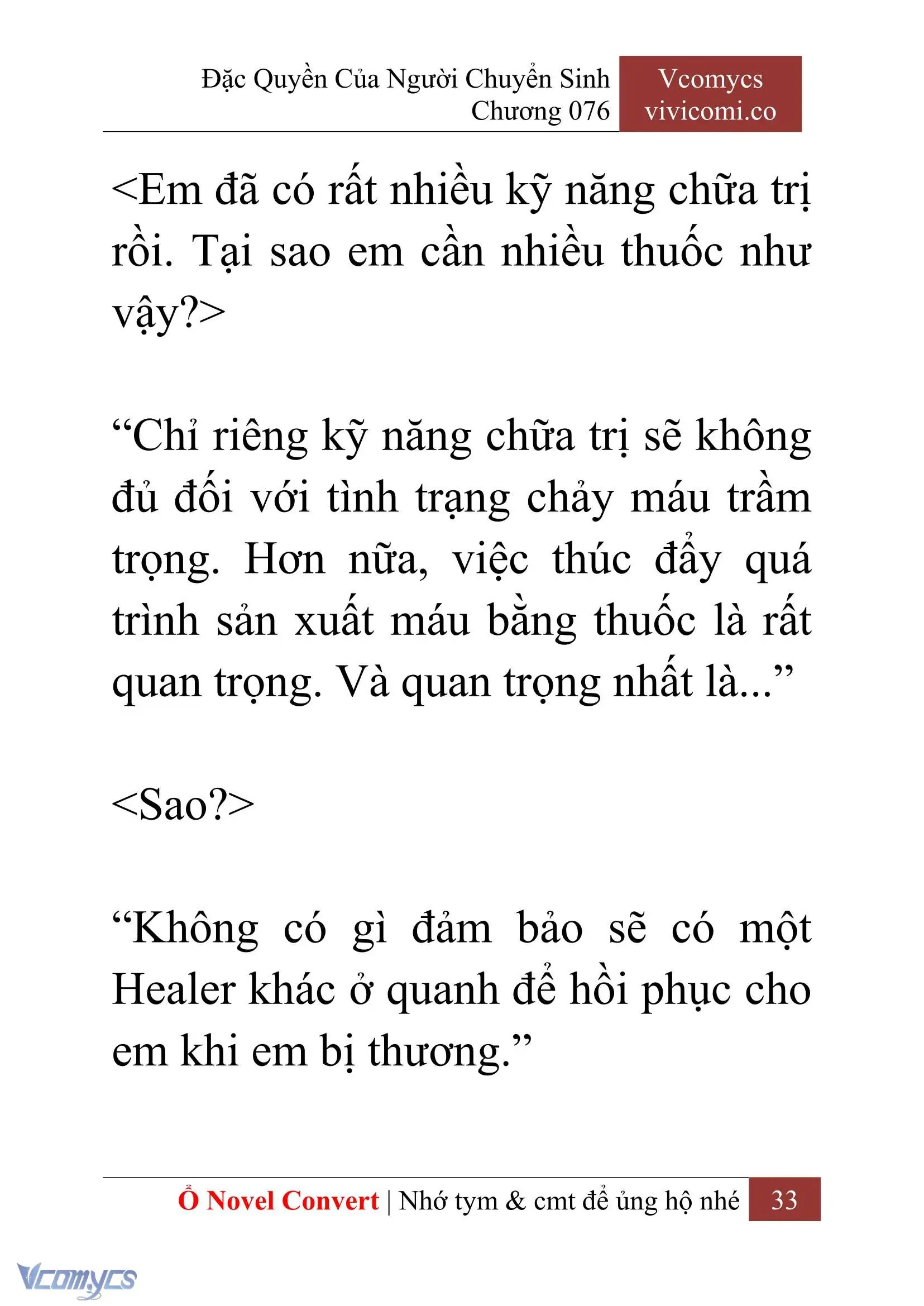 Đặc Quyền Của Người Chuyển Sinh
Chương 076

Vcomycs
vivicomi.co

<Em đã có rất nhiều kỹ năng chữa trị rồi. Tại sao em cần nhiều thuốc như vậy?>

“Chỉ riêng kỹ năng chữa trị sẽ không đủ đối với tình trạng chảy máu trầm trọng. Hơn nữa, việc thúc đẩy quá trình sản xuất máu bằng thuốc là rất quan trọng. Và quan trọng nhất là...”

<Sao?>

“Không có gì đảm bảo sẽ có một Healer khác ở quanh để hồi phục cho em khi em bị thương.”

Ổ Novel Convert | Nhớ tym & cmt để ủng hộ nhé 33

Vcomycs